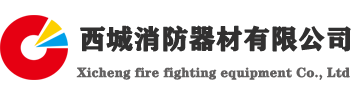 西城消防器材有限公司
Xicheng fire fighting equipment Co., Ltd